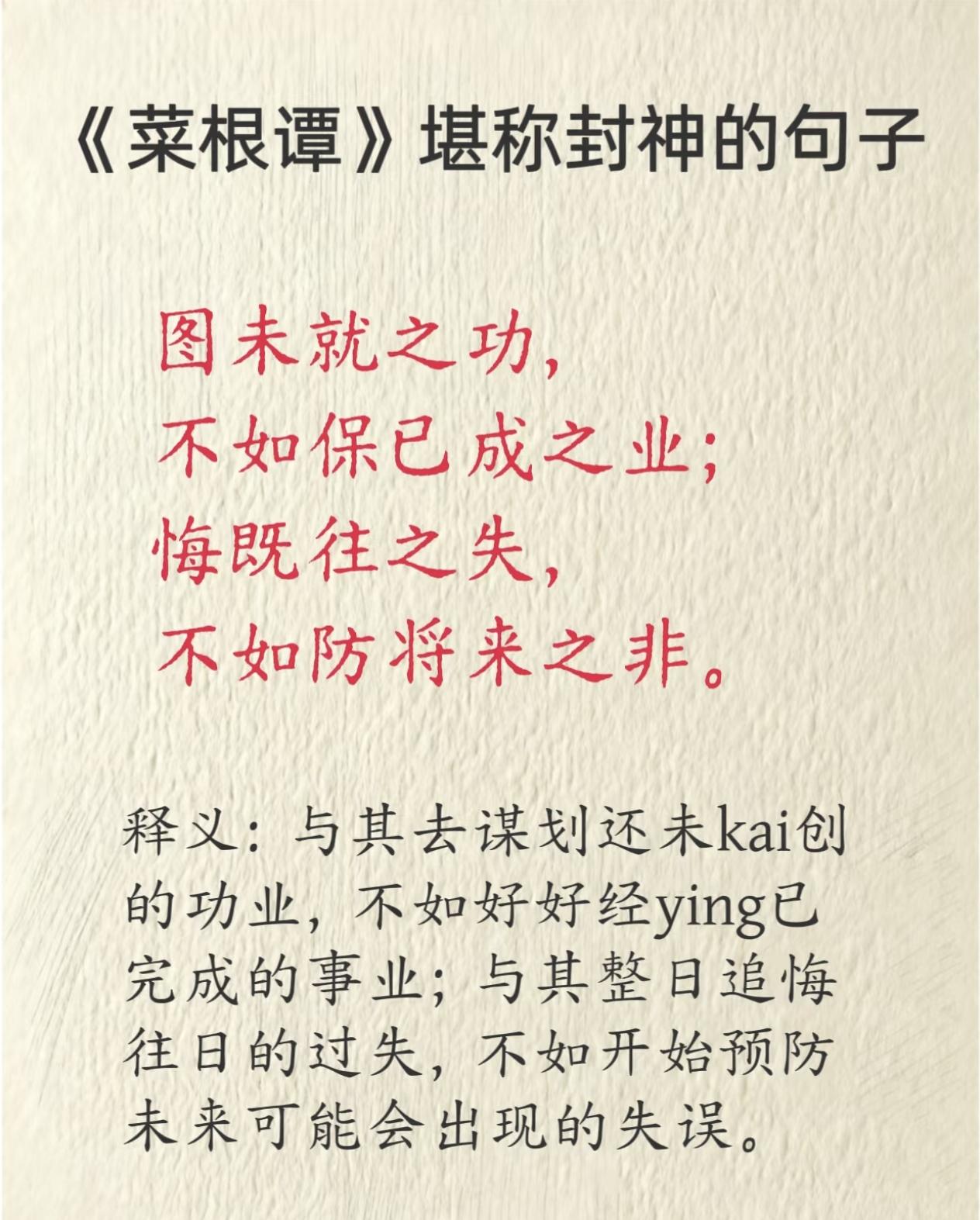 《菜根谭》堪称封神的句子

图未就之功，
不如保已成之业；
悔既往之失，
不如防将来之非。

释义：与其去谋划还未kai创的功业，不如好好经ying已完成的事业；与其整日追悔往日的过失，不如开始预防未来可能会出现的失误。